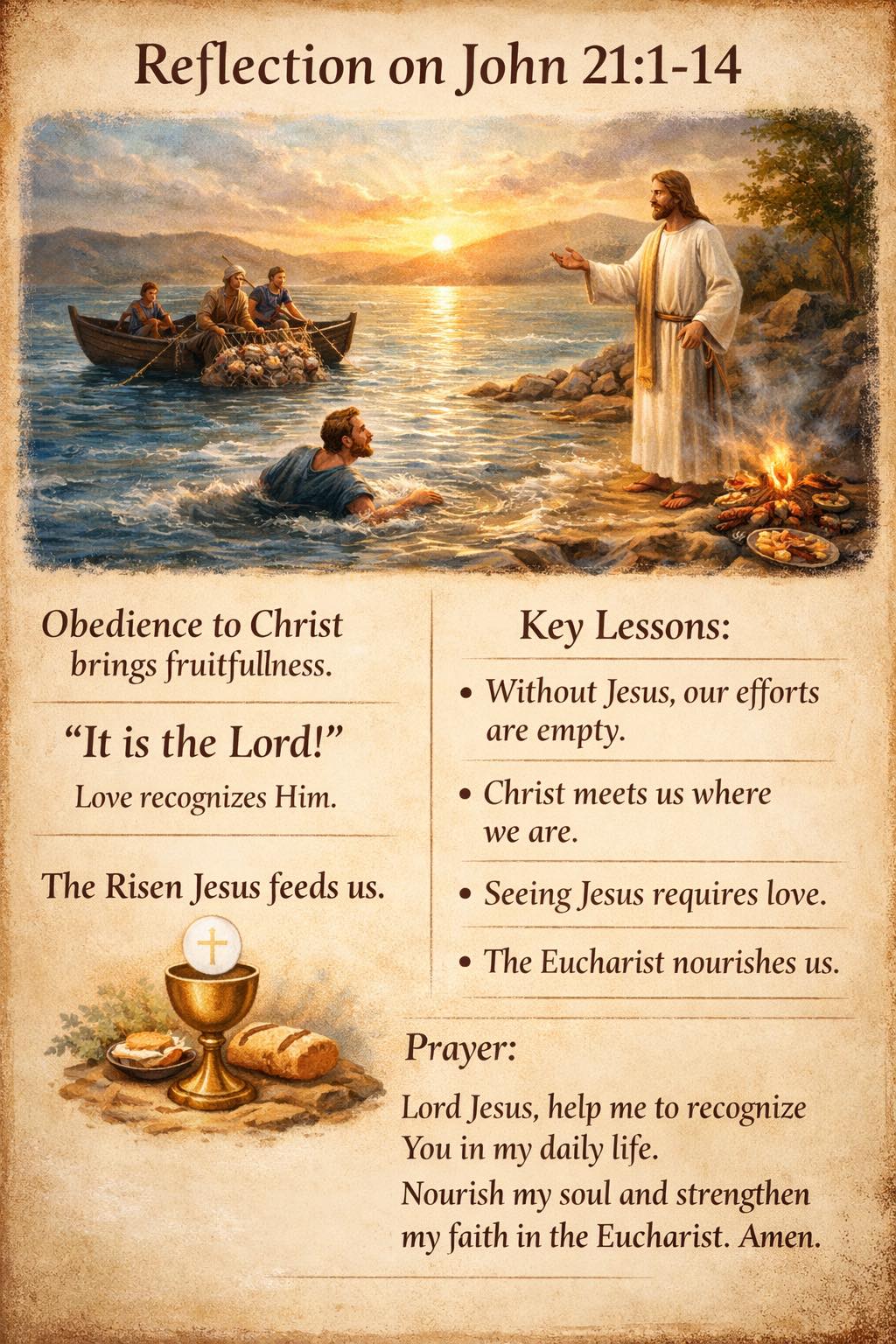 Reflection on John 21:1-14

Obedience to Christ brings fruitfullness.

"It is the Lord!"

Love recognizes Him.

The Risen Jesus feeds us.

Key Lessons:

• Without Jesus, our efforts are empty.

• Christ meets us where we are.

• Seeing Jesus requires love.

• The Eucharist nourishes us.

Prayer:

Lord Jesus, help me to recognize You in my daily life.
Nourish my soul and strengthen my faith in the Eucharist. Amen.